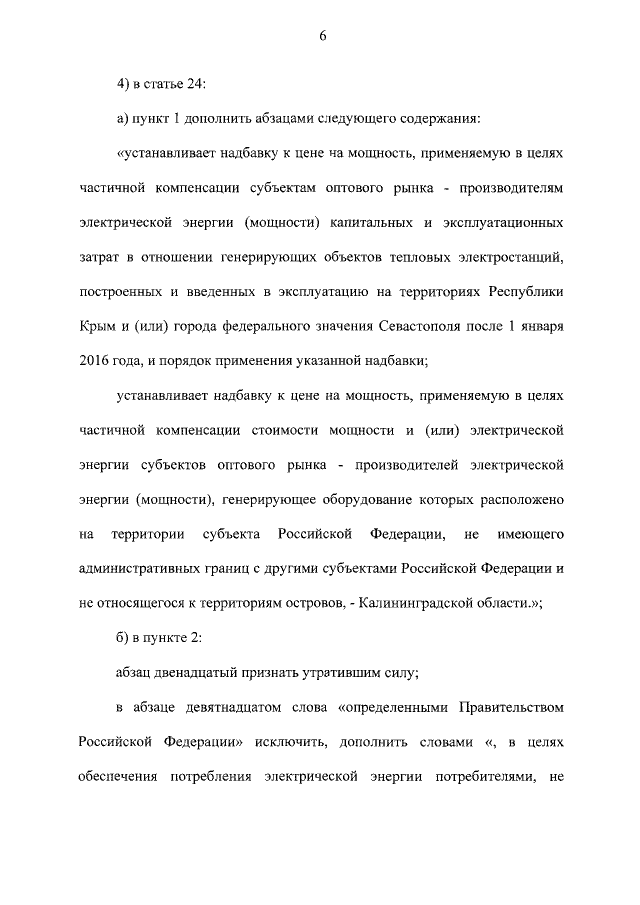 6

4) в статье 24:

а) пункт 1 дополнить абзацами следующего содержания:

«устанавливает надбавку к цене на мощность, применяемую в целях частичной компенсации субъектам оптового рынка - производителям электрической энергии (мощности) капитальных и эксплуатационных затрат в отношении генерирующих объектов тепловых электростанций, построенных и введенных в эксплуатацию на территориях Республики Крым и (или) города федерального значения Севастополя после 1 января 2016 года, и порядок применения указанной надбавки;

устанавливает надбавку к цене на мощность, применяемую в целях частичной компенсации стоимости мощности и (или) электрической энергии субъектов оптового рынка - производителей электрической энергии (мощности), генерирующее оборудование которых расположено на территории субъекта Российской Федерации, не имеющего административных границ с другими субъектами Российской Федерации и не относящегося к территориям островов, - Калининградской области.»;

б) в пункте 2:

абзац двенадцатый признать утратившим силу;

в абзаце девятнадцатом слова «определенными Правительством Российской Федерации» исключить, дополнить словами «, в целях обеспечения потребления электрической энергии потребителями, не